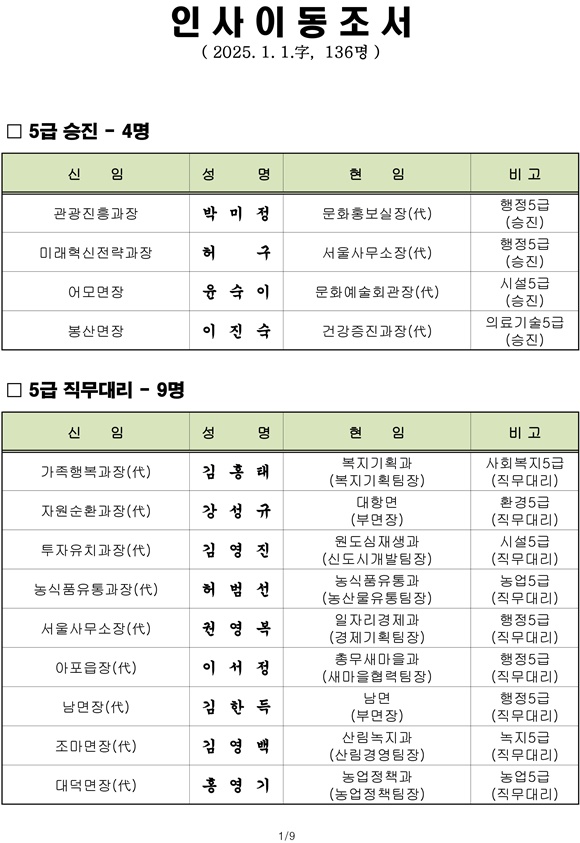 인 사 이 동 조 서
( 2025. 1. 1.字, 136명 )

□ 5급 승진 - 4명

| 신 임 | 성 명 | 현 임 | 비 고 |
|---|---|---|---|
| 관광진흥과장 | 박 미 정 | 문화홍보실장(代) | 행정5급 (승진) |
| 미래혁신전략과장 | 허 구 | 서울사무소장(代) | 행정5급 (승진) |
| 어모면장 | 윤 숙 이 | 문화예술회관장(代) | 시설5급 (승진) |
| 봉산면장 | 이 진 숙 | 건강증진과장(代) | 의료기술5급 (승진) |

□ 5급 직무대리 - 9명

| 신 임 | 성 명 | 현 임 | 비 고 |
|---|---|---|---|
| 가족행복과장(代) | 김 홍 태 | 복지기획과 (복지기획팀장) | 사회복지5급 (직무대리) |
| 자원순환과장(代) | 강 성 규 | 대항면 (부면장) | 환경5급 (직무대리) |
| 투자유치과장(代) | 김 영 진 | 원도심재생과 (신도시개발팀장) | 시설5급 (직무대리) |
| 농식품유통과장(代) | 허 범 선 | 농식품유통과 (농산물유통팀장) | 농업5급 (직무대리) |
| 서울사무소장(代) | 권 영 복 | 일자리경제과 (경제기획팀장) | 행정5급 (직무대리) |
| 아포읍장(代) | 이 서 정 | 총무새마을과 (새마을협력팀장) | 행정5급 (직무대리) |
| 남면장(代) | 김 한 득 | 남면 (부면장) | 행정5급 (직무대리) |
| 조마면장(代) | 김 영 백 | 산림녹지과 (산림경영팀장) | 녹지5급 (직무대리) |
| 대덕면장(代) | 홍 영 기 | 농업정책과 (농업정책팀장) | 농업5급 (직무대리) |

1/9